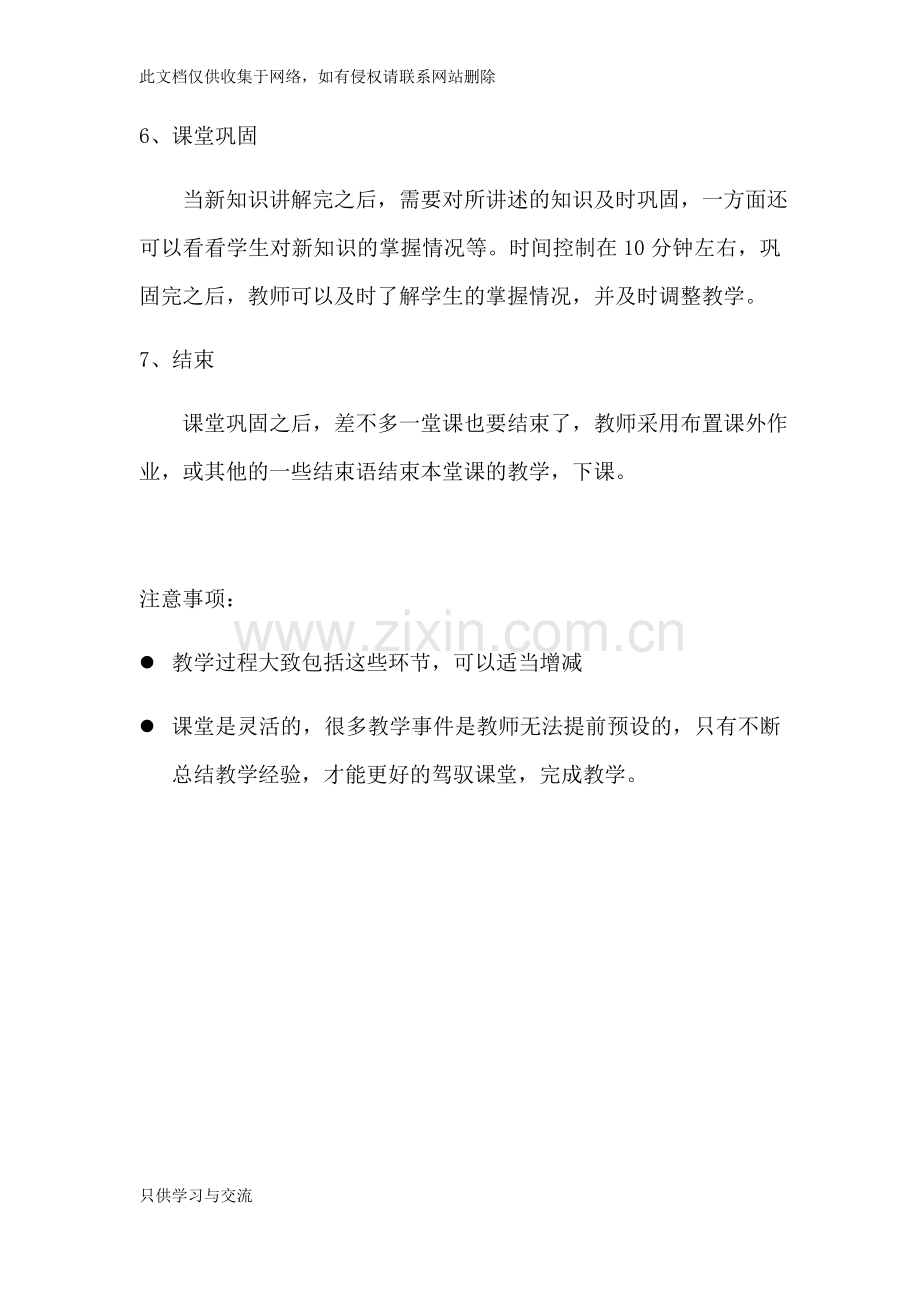 此文档仅供收集于网络，如有侵权请联系网站删除

6、课堂巩固

当新知识讲解完之后，需要对所讲述的知识及时巩固，一方面还可以看看学生对新知识的掌握情况等。时间控制在10分钟左右，巩固完之后，教师可以及时了解学生的掌握情况，并及时调整教学。

7、结束

课堂巩固之后，差不多一堂课也要结束了，教师采用布置课外作业，或其他的一些结束语结束本堂课的教学，下课。

注意事项：

• 教学过程大致包括这些环节，可以适当增减

• 课堂是灵活的，很多教学事件是教师无法提前预设的，只有不断总结教学经验，才能更好的驾驭课堂，完成教学。

只供学习与交流

www.zixin.com.cn